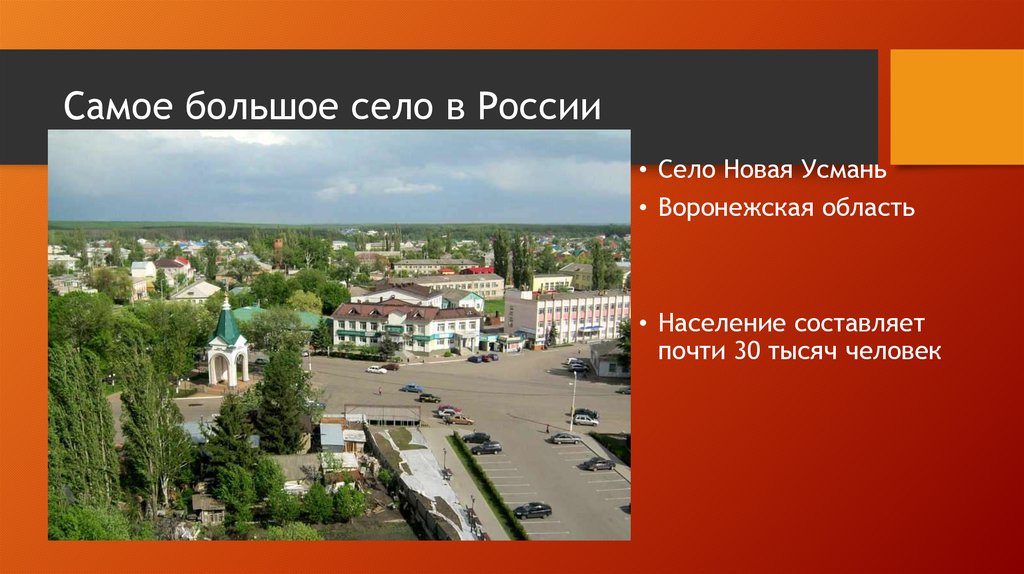 Самое большое село в России

• Село Новая Усмань
• Воронежская область

• Население составляет почти 30 тысяч человек